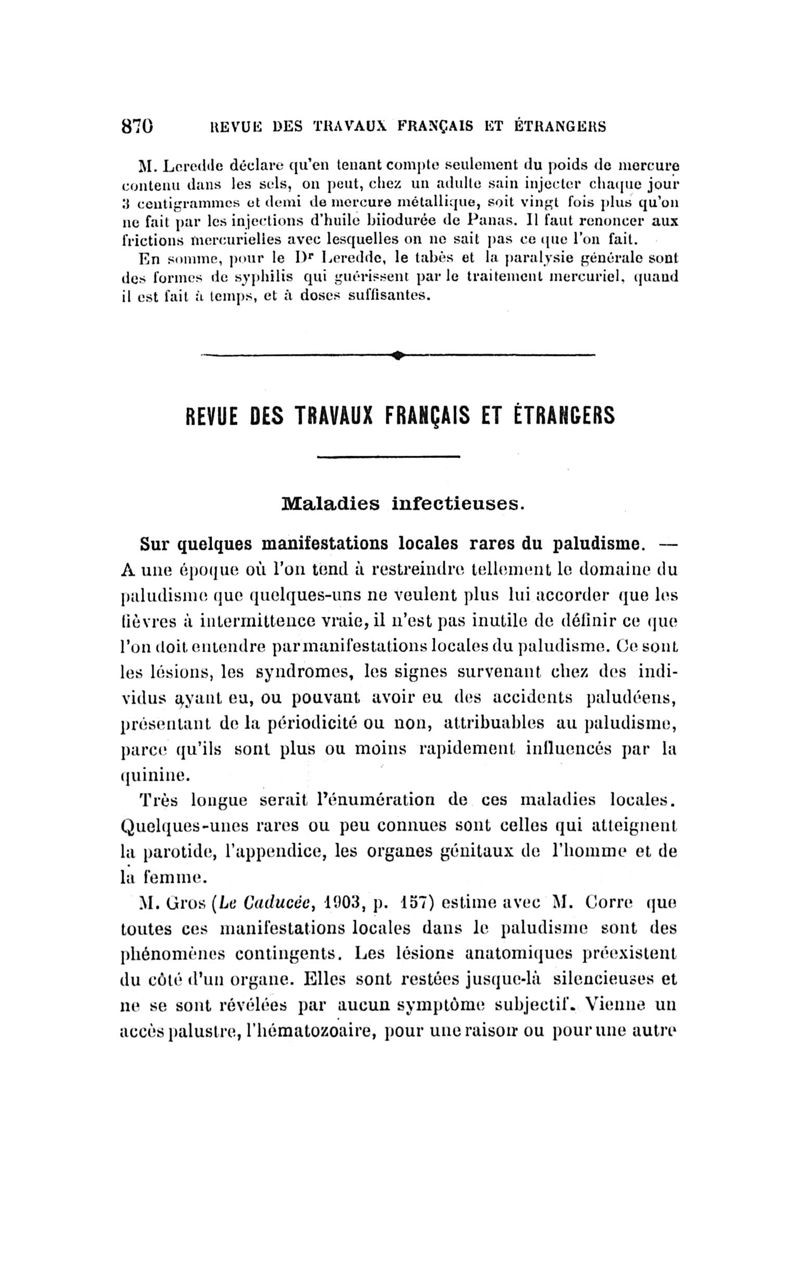 870 REVUE DES TRAVAUX FRANÇAIS ET ÉTRANGERS

M. Leredde déclare qu'en tenant compte seulement du poids de mercure contenu dans les sels, on peut, chez un adulte sain injecter chaque jour 3 centigrammes et demi de mercure métallique, soit vingt fois plus qu'on ne fait par les injections d'huile biiodurée de Panas. Il faut renoncer aux frictions mercurielles avec lesquelles on ne sait pas ce que l'on fait.

En somme, pour le Dr Leredde, le tabès et la paralysie générale sont des formes de syphilis qui guérissent par le traitement mercuriel, quand il est fait à temps, et à doses suffisantes.

REVUE DES TRAVAUX FRANÇAIS ET ÉTRANGERS

Maladies infectieuses.

Sur quelques manifestations locales rares du paludisme. — A une époque où l'on tend à restreindre tellement le domaine du paludisme que quelques-uns ne veulent plus lui accorder que les fièvres à intermittence vraie, il n'est pas inutile de définir ce que l'on doit entendre par manifestations locales du paludisme. Ce sont les lésions, les syndromes, les signes survenant chez des individus ayant eu, ou pouvant avoir eu des accidents paludéens, présentant de la périodicité ou non, attribuables au paludisme, parce qu'ils sont plus ou moins rapidement influencés par la quinine.

Très longue serait l'énumération de ces maladies locales. Quelques-unes rares ou peu connues sont celles qui atteignent la parotide, l'appendice, les organes génitaux de l'homme et de la femme.

M. Gros (Le Caducée, 1903, p. 157) estime avec M. Corre que toutes ces manifestations locales dans le paludisme sont des phénomènes contingents. Les lésions anatomiques préexistent du côté d'un organe. Elles sont restées jusque-là silencieuses et ne se sont révélées par aucun symptôme subjectif. Vienne un accès palustre, l'hématozoaire, pour une raison ou pour une autre